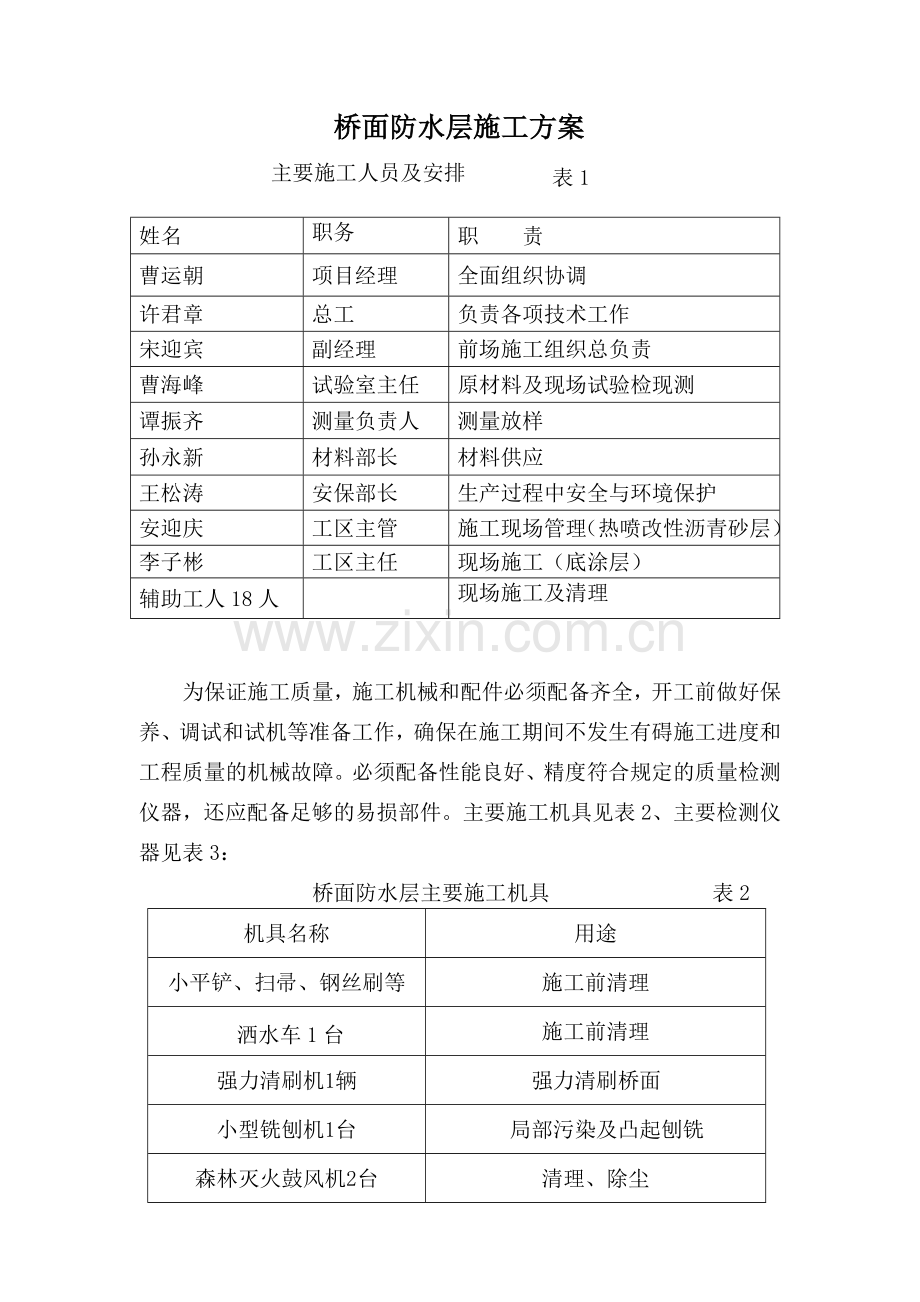 桥面防水层施工方案

主要施工人员及安排 表 1

| 姓名 | 职务 | 职 责 |
|---|---|---|
| 曹运朝 | 项目经理 | 全面组织协调 |
| 许君章 | 总工 | 负责各项技术工作 |
| 宋迎宾 | 副经理 | 前场施工组织总负责 |
| 曹海峰 | 试验室主任 | 原材料及现场试验检现测 |
| 谭振齐 | 测量负责人 | 测量放样 |
| 孙永新 | 材料部长 | 材料供应 |
| 王松涛 | 安保部长 | 生产过程中安全与环境保护 |
| 安迎庆 | 工区主管 | 施工现场管理(热喷改性沥青砂层) |
| 李子彬 | 工区主任 | 现场施工（底涂层） |
| 辅助工人 18 人 | | 现场施工及清理 |

www.zixin.com.cn

为保证施工质量，施工机械和配件必须配备齐全，开工前做好保养、调试和试机等准备工作，确保在施工期间不发生有碍施工进度和工程质量的机械故障。必须配备性能良好、精度符合规定的质量检测仪器，还应配备足够的易损部件。主要施工机具见表 2、主要检测仪器见表 3：

桥面防水层主要施工机具 表 2

| 机具名称 | 用途 |
|---|---|
| 小平铲、扫帚、钢丝刷等 | 施工前清理 |
| 洒水车 1 台 | 施工前清理 |
| 强力清刷机1辆 | 强力清刷桥面 |
| 小型铣刨机1台 | 局部污染及凸起刨铣 |
| 森林灭火鼓风机2台 | 清理、除尘 |